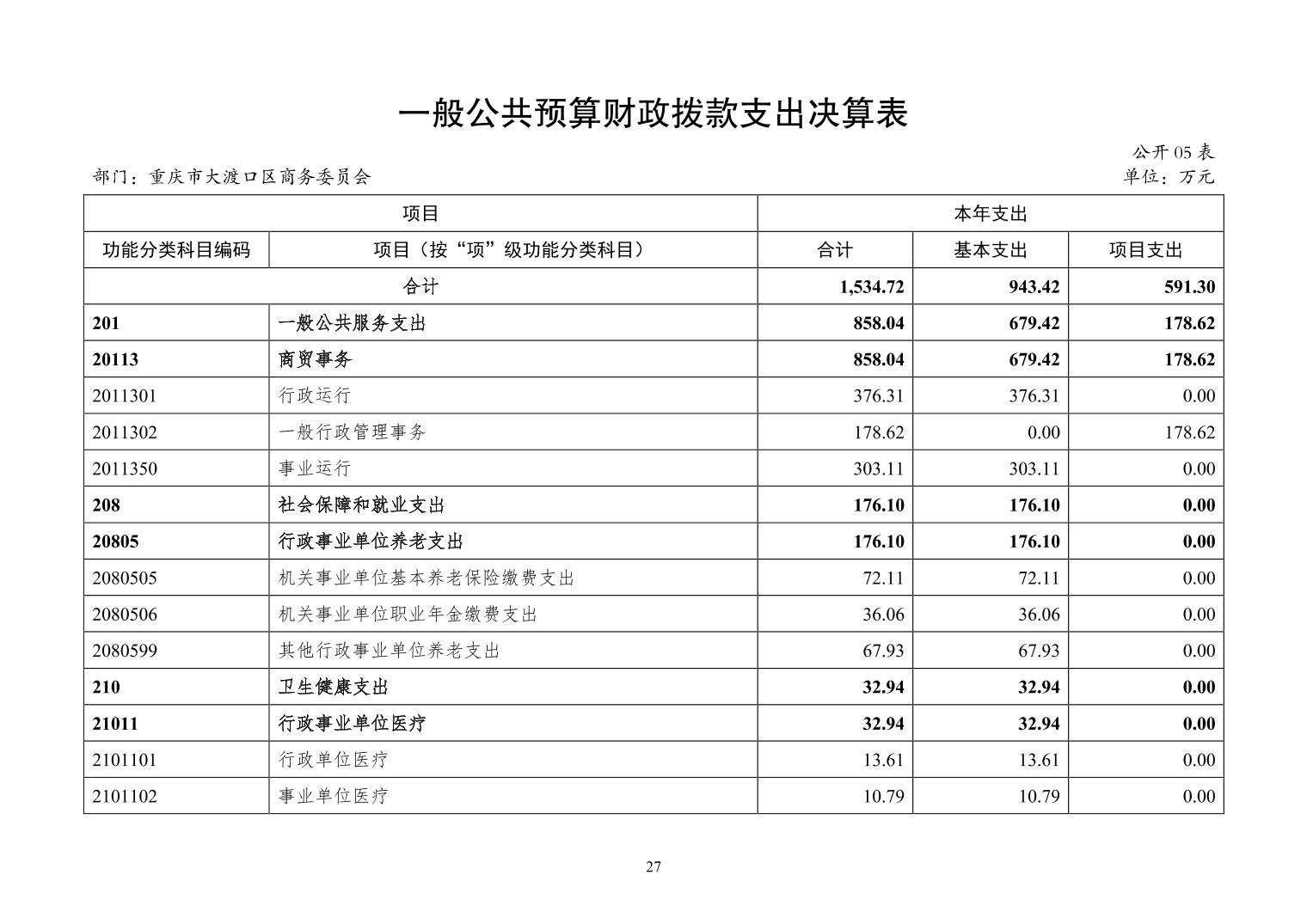 一般公共预算财政拨款支出决算表

公开 05 表

部门：重庆市大渡口区商务委员会

单位：万元

| 项目 | | 本年支出 | | |
|---|---|---|---|---|
| 功能分类科目编码 | 项目（按“项”级功能分类科目） | 合计 | 基本支出 | 项目支出 |
| 合计 | | 1,534.72 | 943.42 | 591.30 |
| 201 | 一般公共服务支出 | 858.04 | 679.42 | 178.62 |
| 20113 | 商贸事务 | 858.04 | 679.42 | 178.62 |
| 2011301 | 行政运行 | 376.31 | 376.31 | 0.00 |
| 2011302 | 一般行政管理事务 | 178.62 | 0.00 | 178.62 |
| 2011350 | 事业运行 | 303.11 | 303.11 | 0.00 |
| 208 | 社会保障和就业支出 | 176.10 | 176.10 | 0.00 |
| 20805 | 行政事业单位养老支出 | 176.10 | 176.10 | 0.00 |
| 2080505 | 机关事业单位基本养老保险缴费支出 | 72.11 | 72.11 | 0.00 |
| 2080506 | 机关事业单位职业年金缴费支出 | 36.06 | 36.06 | 0.00 |
| 2080599 | 其他行政事业单位养老支出 | 67.93 | 67.93 | 0.00 |
| 210 | 卫生健康支出 | 32.94 | 32.94 | 0.00 |
| 21011 | 行政事业单位医疗 | 32.94 | 32.94 | 0.00 |
| 2101101 | 行政单位医疗 | 13.61 | 13.61 | 0.00 |
| 2101102 | 事业单位医疗 | 10.79 | 10.79 | 0.00 |

27